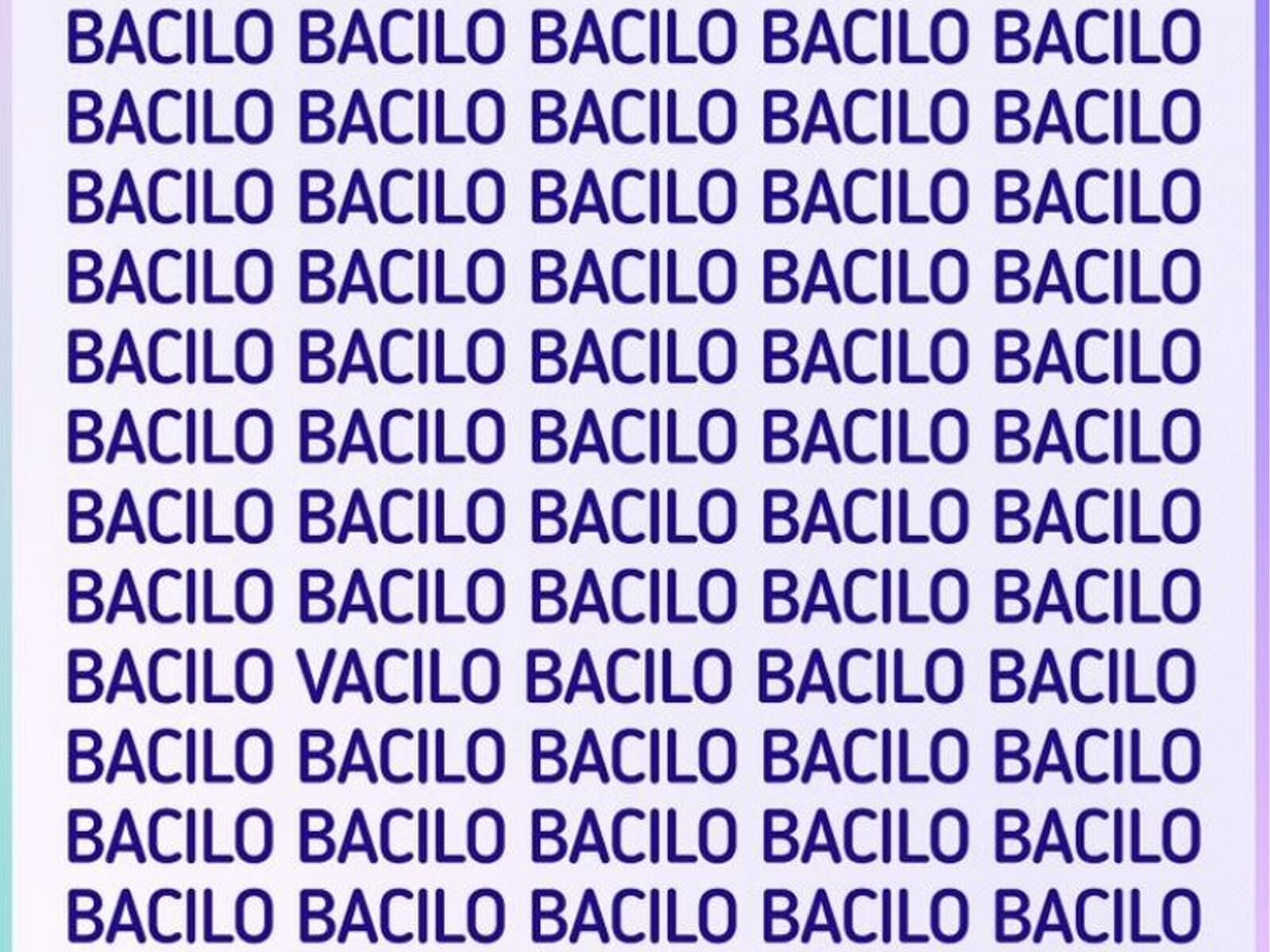 BACILO BACILO BACILO BACILO BACILO
BACILO BACILO BACILO BACILO BACILO
BACILO BACILO BACILO BACILO BACILO
BACILO BACILO BACILO BACILO BACILO
BACILO BACILO BACILO BACILO BACILO
BACILO BACILO BACILO BACILO BACILO
BACILO BACILO BACILO BACILO BACILO
BACILO BACILO BACILO BACILO BACILO
BACILO VACILO BACILO BACILO BACILO
BACILO BACILO BACILO BACILO BACILO
BACILO BACILO BACILO BACILO BACILO
BACILO BACILO BACILO BACILO BACILO